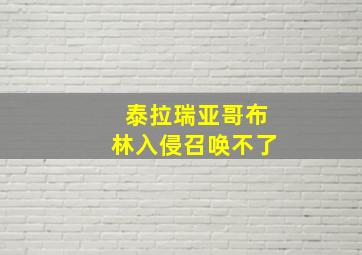 泰拉瑞亚哥布林入侵召唤不了